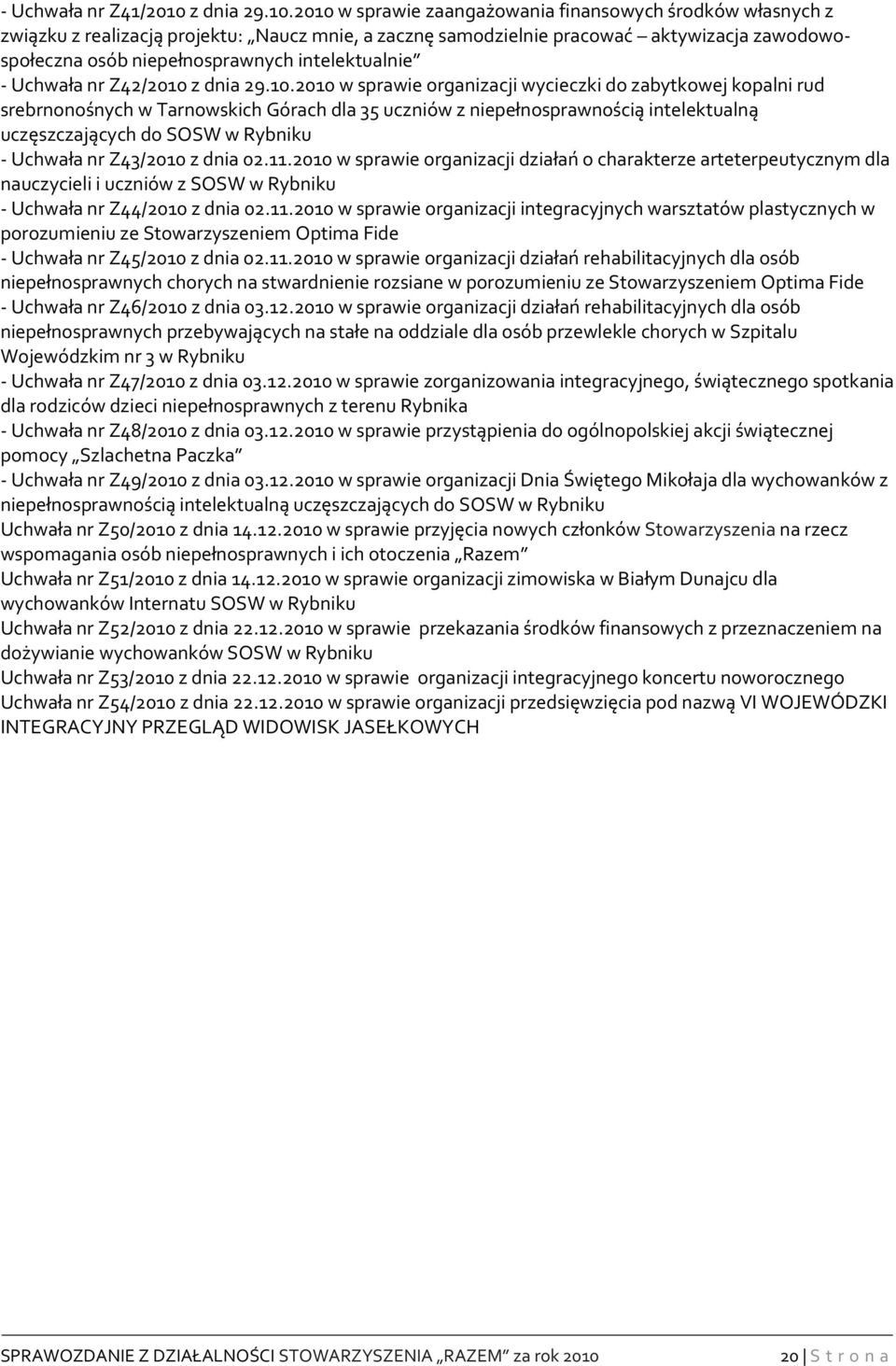 - Uchwała nr Z41/2010 z dnia 29.10.2010 w sprawie zaangażowania finansowych środków własnych z związku z realizacją projektu: „Naucz mnie, a zacznę samodzielnie pracować – aktywizacja zawodowo-społeczna osób niepełnosprawnych intelektualnie”
- Uchwała nr Z42/2010 z dnia 29.10.2010 w sprawie organizacji wycieczki do zabytkowej kopalni rud srebrnonośnych w Tarnowskich Górach dla 35 uczniów z niepełnosprawnością intelektualną uczęszczających do SOSW w Rybniku
- Uchwała nr Z43/2010 z dnia 02.11.2010 w sprawie organizacji działań o charakterze arteterpeutycznym dla nauczycieli i uczniów z SOSW w Rybniku
- Uchwała nr Z44/2010 z dnia 02.11.2010 w sprawie organizacji integracyjnych warsztatów plastycznych w porozumieniu ze Stowarzyszeniem Optima Fide
- Uchwała nr Z45/2010 z dnia 02.11.2010 w sprawie organizacji działań rehabilitacyjnych dla osób niepełnosprawnych chorych na stwardnienie rozsiane w porozumieniu ze Stowarzyszeniem Optima Fide
- Uchwała nr Z46/2010 z dnia 03.12.2010 w sprawie organizacji działań rehabilitacyjnych dla osób niepełnosprawnych przebywających na stałe na oddziale dla osób przewlekle chorych w Szpitalu Wojewódzkim nr 3 w Rybniku
- Uchwała nr Z47/2010 z dnia 03.12.2010 w sprawie zorganizowania integracyjnego, świątecznego spotkania dla rodziców dzieci niepełnosprawnych z terenu Rybnika
- Uchwała nr Z48/2010 z dnia 03.12.2010 w sprawie przystąpienia do ogólnopolskiej akcji świątecznej pomocy „Szlachetna Paczka”
- Uchwała nr Z49/2010 z dnia 03.12.2010 w sprawie organizacji Dnia Świętego Mikołaja dla wychowanków z niepełnosprawnością intelektualną uczęszczających do SOSW w Rybniku
Uchwała nr Z50/2010 z dnia 14.12.2010 w sprawie przyjęcia nowych członków Stowarzyszenia na rzecz wspomagania osób niepełnosprawnych i ich otoczenia „Razem”
Uchwała nr Z51/2010 z dnia 14.12.2010 w sprawie organizacji zimowiska w Białym Dunajcu dla wychowanków Internatu SOSW w Rybniku
Uchwała nr Z52/2010 z dnia 22.12.2010 w sprawie przekazania środków finansowych z przeznaczeniem na dożywianie wychowanków SOSW w Rybniku
Uchwała nr Z53/2010 z dnia 22.12.2010 w sprawie organizacji integracyjnego koncertu noworocznego
Uchwała nr Z54/2010 z dnia 22.12.2010 w sprawie organizacji przedsięwzięcia pod nazwą VI WOJEWÓDZKI INTEGRACYJNY PRZEGLĄD WIDOWISK JASEŁKOWYCH

SPRAWOZDANIE Z DZIAŁALNOŚCI STOWARZYSZENIA „RAZEM” za rok 2010 20 | S t r o n a